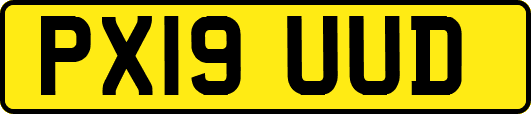 PX19 UUD